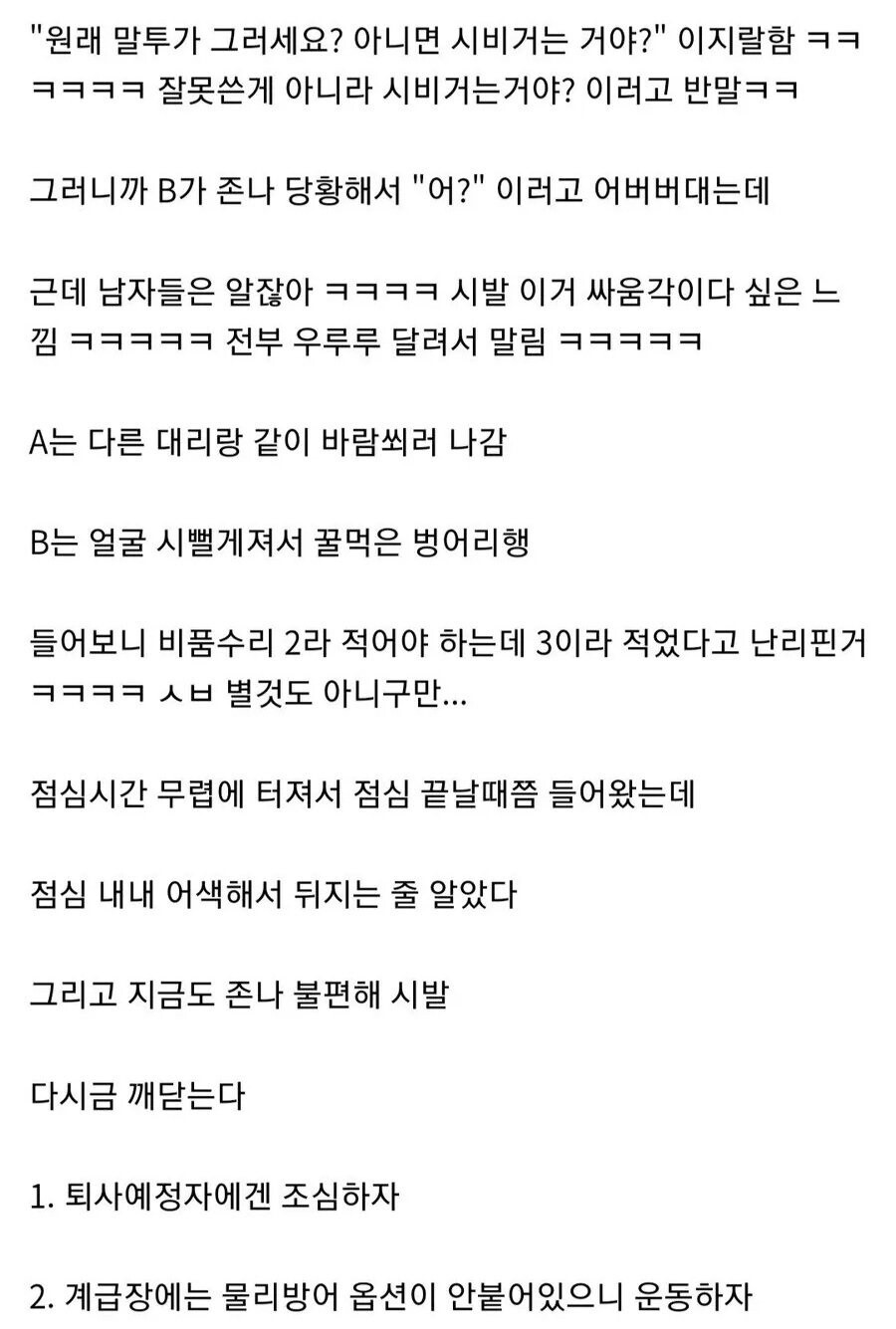 "원래 말투가 그러세요? 아니면 시비거는 거야?" 이지랄함 ㅋㅋㅋㅋㅋㅋ 잘못쓴게 아니라 시비거는거야? 이러고 반말ㅋㅋ

그러니까 B가 존나 당황해서 "어?" 이러고 어버버대는데

근데 남자들은 알잖아 ㅋㅋㅋㅋ 시발 이거 싸움각이다 싶은 느낌 ㅋㅋㅋㅋㅋ 전부 우루루 달려서 말림 ㅋㅋㅋㅋㅋ

A는 다른 대리랑 같이 바람쐬러 나감

B는 얼굴 시뻘게져서 꿀먹은 벙어리행

들어보니 비품수리 2라 적어야 하는데 3이라 적었다고 난리핀거 ㅋㅋㅋㅋ ㅅㅂ 별것도 아니구만...

점심시간 무렵에 터져서 점심 끝날때쯤 들어왔는데

점심 내내 어색해서 뒤지는 줄 알았다

그리고 지금도 존나 불편해 시발

다시금 깨닫는다

1. 퇴사예정자에겐 조심하자

2. 계급장에는 물리방어 옵션이 안붙어있으니 운동하자